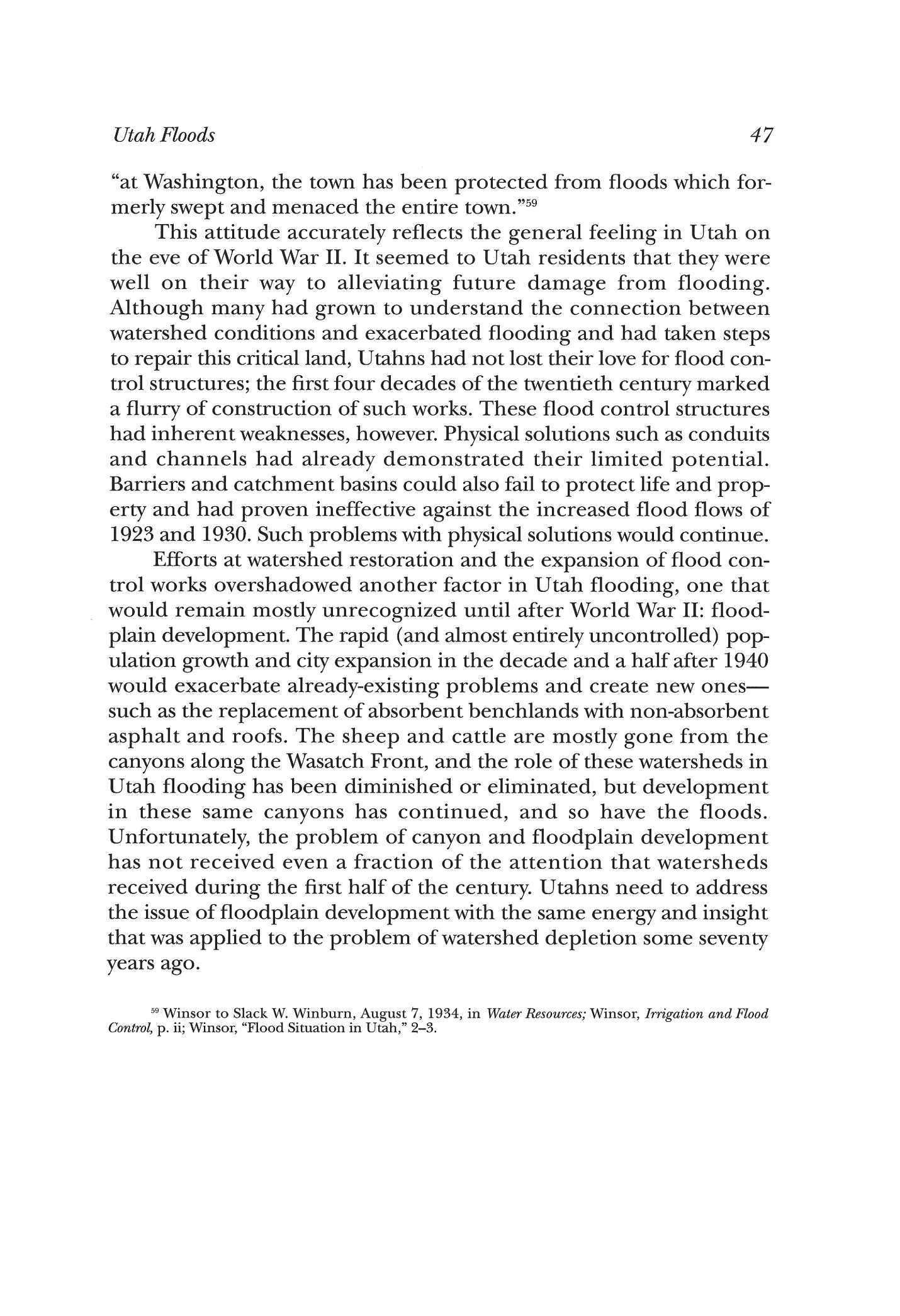 Utah Floods 47

"at Washington, the town has been protected from floods which formerly swept and menaced the entire town."$^{59}$

This attitude accurately reflects the general feeling in Utah on the eve of World War II. It seemed to Utah residents that they were well on their way to alleviating future damage from flooding. Although many had grown to understand the connection between watershed conditions and exacerbated flooding and had taken steps to repair this critical land, Utahns had not lost their love for flood control structures; the first four decades of the twentieth century marked a flurry of construction of such works. These flood control structures had inherent weaknesses, however. Physical solutions such as conduits and channels had already demonstrated their limited potential. Barriers and catchment basins could also fail to protect life and property and had proven ineffective against the increased flood flows of 1923 and 1930. Such problems with physical solutions would continue.

Efforts at watershed restoration and the expansion of flood control works overshadowed another factor in Utah flooding, one that would remain mostly unrecognized until after World War II: floodplain development. The rapid (and almost entirely uncontrolled) population growth and city expansion in the decade and a half after 1940 would exacerbate already-existing problems and create new ones—such as the replacement of absorbent benchlands with non-absorbent asphalt and roofs. The sheep and cattle are mostly gone from the canyons along the Wasatch Front, and the role of these watersheds in Utah flooding has been diminished or eliminated, but development in these same canyons has continued, and so have the floods. Unfortunately, the problem of canyon and floodplain development has not received even a fraction of the attention that watersheds received during the first half of the century. Utahns need to address the issue of floodplain development with the same energy and insight that was applied to the problem of watershed depletion some seventy years ago.

$^{59}$ Winsor to Slack W. Winburn, August 7, 1934, in Water Resources; Winsor, Irrigation and Flood Control, p. ii; Winsor, "Flood Situation in Utah," 2–3.